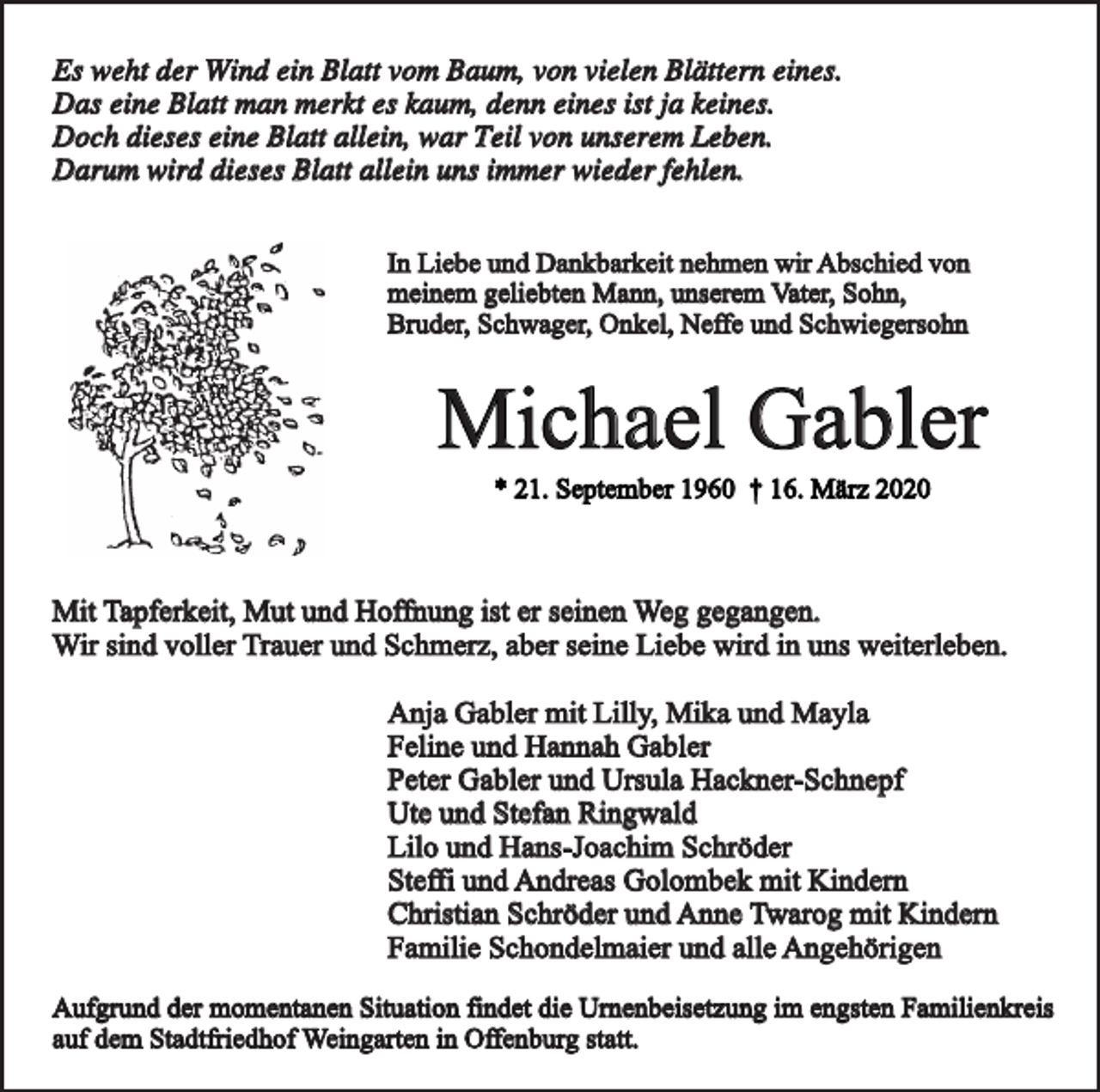 Es weht der Wind ein Blatt vom Baum, von vielen Blättern eines.
Das eine Blatt man merkt es kaum, denn eines ist ja keines.
Doch dieses eine Blatt allein, war Teil von unserem Leben.
Darum wird dieses Blatt allein uns immer wieder fehlen.

In Liebe und Dankbarkeit nehmen wir Abschied von meinem geliebten Mann, unserem Vater, Sohn, Bruder, Schwager, Onkel, Neffe und Schwiegersohn

Michael Gabler

* 21. September 1960 † 16. März 2020

Mit Tapferkeit, Mut und Hoffnung ist er seinen Weg gegangen.
Wir sind voller Trauer und Schmerz, aber seine Liebe wird in uns weiterleben.

Anja Gabler mit Lilly, Mika und Mayla
Feline und Hannah Gabler
Peter Gabler und Ursula Hackner-Schnepf
Ute und Stefan Ringwald
Lilo und Hans-Joachim Schröder
Steffi und Andreas Golombek mit Kindern
Christian Schröder und Anne Twarog mit Kindern
Familie Schondelmaier und alle Angehörigen

Aufgrund der momentanen Situation findet die Urnenbeisetzung im engsten Familienkreis auf dem Stadtfriedhof Weingarten in Offenburg statt.